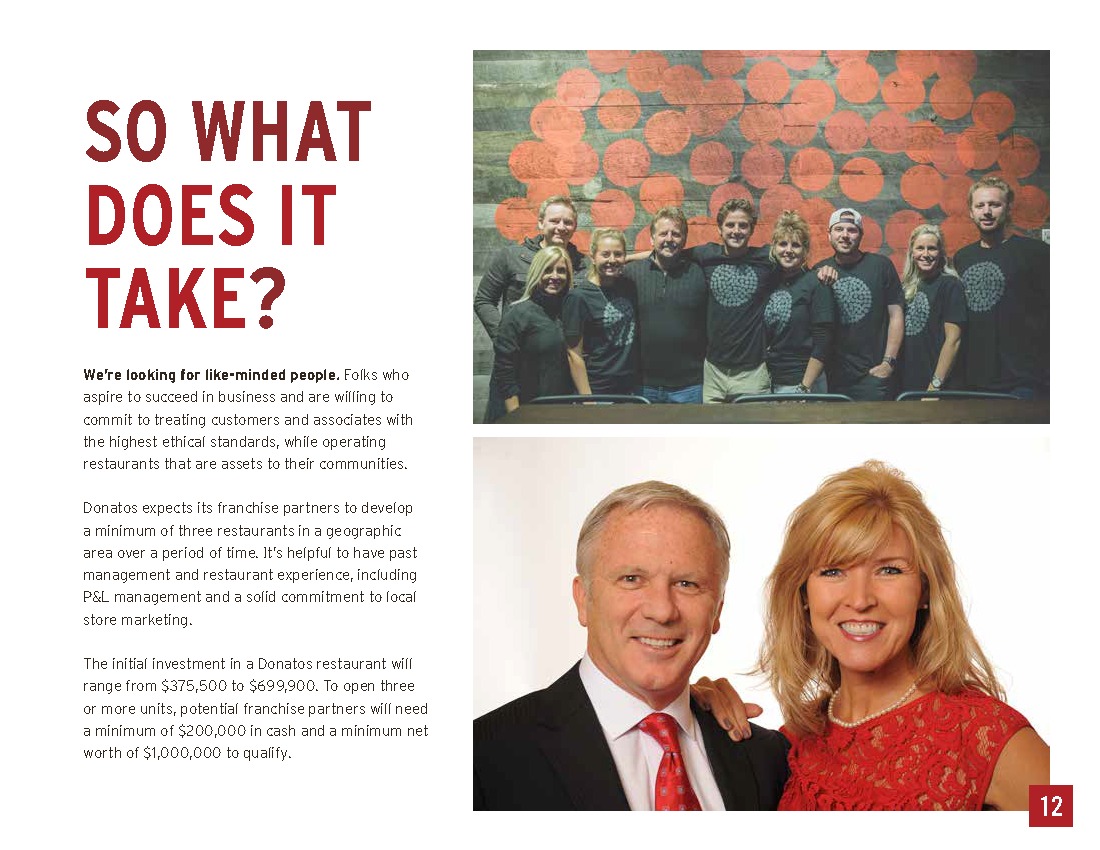 SO WHAT DOES IT TAKE?

We're looking for like-minded people. Folks who aspire to succeed in business and are willing to commit to treating customers and associates with the highest ethical standards, while operating restaurants that are assets to their communities.

Donatos expects its franchise partners to develop a minimum of three restaurants in a geographic area over a period of time. It's helpful to have past management and restaurant experience, including P&L management and a solid commitment to local store marketing.

The initial investment in a Donatos restaurant will range from $375,500 to $699,900. To open three or more units, potential franchise partners will need a minimum of $200,000 in cash and a minimum net worth of $1,000,000 to qualify.

12